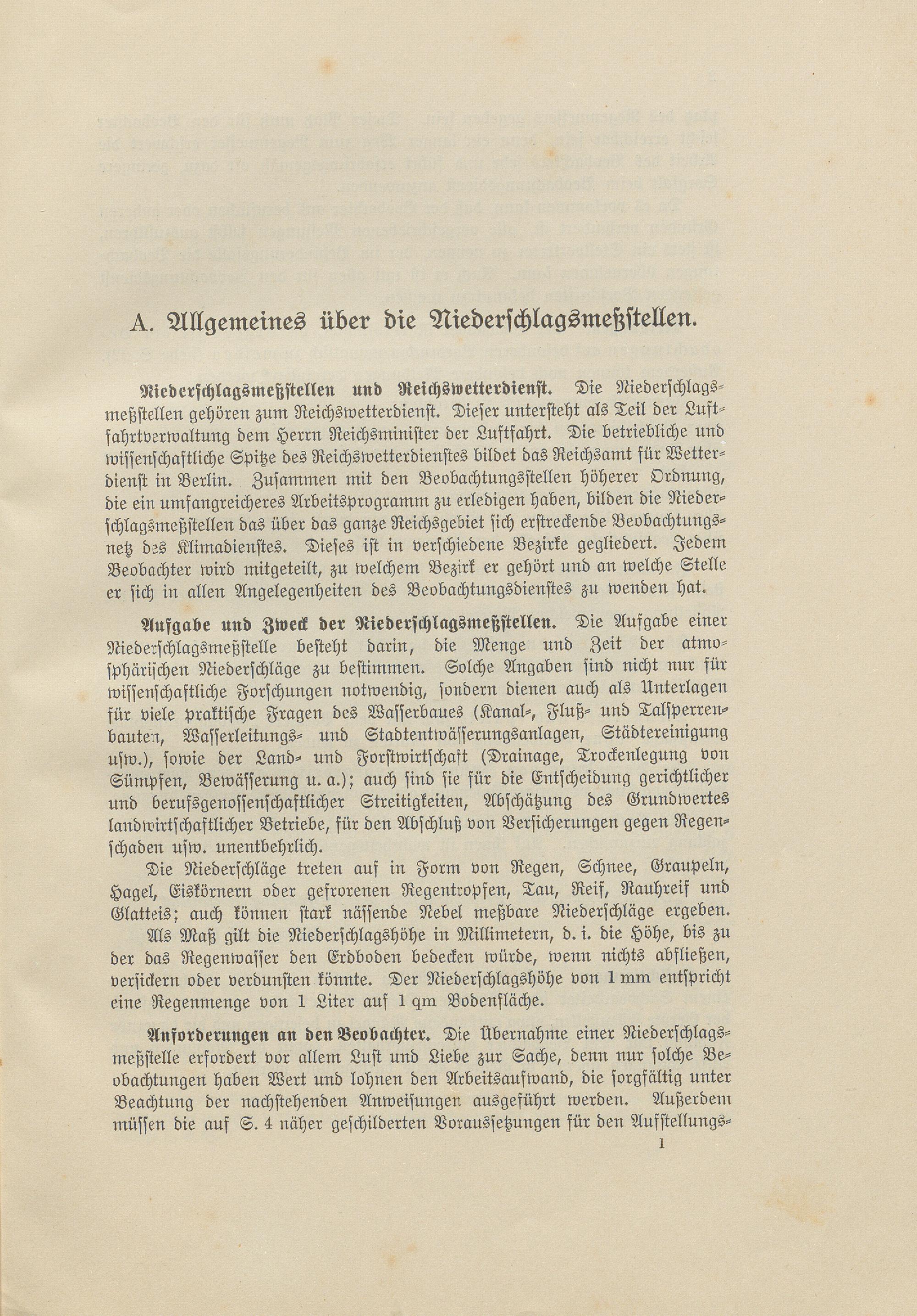 A. Allgemeines über die Niederschlagsmeßstellen.

Niederschlagsmeßstellen und Reichswetterdienst. Die Niederschlagsmeßstellen gehören zum Reichswetterdienst. Dieser untersteht als Teil der Luftfahrtverwaltung dem Herrn Reichsminister der Luftfahrt. Die betriebliche und wissenschaftliche Spitze des Reichswetterdienstes bildet das Reichsamt für Wetterdienst in Berlin. Zusammen mit den Beobachtungsstellen höherer Ordnung, die ein umfangreicheres Arbeitsprogramm zu erledigen haben, bilden die Niederschlagsmeßstellen das über das ganze Reichsgebiet sich erstreckende Beobachtungsnetz des Klimadienstes. Dieses ist in verschiedene Bezirke gegliedert. Jedem Beobachter wird mitgeteilt, zu welchem Bezirk er gehört und an welche Stelle er sich in allen Angelegenheiten des Beobachtungsdienstes zu wenden hat.

Aufgabe und Zweck der Niederschlagsmeßstellen. Die Aufgabe einer Niederschlagsmeßstelle besteht darin, die Menge und Zeit der atmosphärischen Niederschläge zu bestimmen. Solche Angaben sind nicht nur für wissenschaftliche Forschungen notwendig, sondern dienen auch als Unterlagen für viele praktische Fragen des Wasserbaues (Kanal-, Fluß- und Talsperrenbauten, Wasserleitungs- und Stadtentwässerungsanlagen, Städtereinigung usw.), sowie der Land- und Forstwirtschaft (Drainage, Trockenlegung von Sümpfen, Bewässerung u. a.); auch sind sie für die Entscheidung gerichtlicher und berufsgenossenschaftlicher Streitigkeiten, Abschätzung des Grundwertes landwirtschaftlicher Betriebe, für den Abschluß von Versicherungen gegen Regenschaden usw. unentbehrlich.

Die Niederschläge treten auf in Form von Regen, Schnee, Graupeln, Hagel, Eiskörnern oder gefrorenen Regentropfen, Tau, Reif, Rauhreif und Glatteis; auch können stark nässende Nebel meßbare Niederschläge ergeben.

Als Maß gilt die Niederschlagshöhe in Millimetern, d. i. die Höhe, bis zu der das Regenwasser den Erdboden bedecken würde, wenn nichts abfließen, versickern oder verdunsten könnte. Der Niederschlagshöhe von 1 mm entspricht eine Regenmenge von 1 Liter auf 1 qm Bodenfläche.

Anforderungen an den Beobachter. Die Übernahme einer Niederschlagsmeßstelle erfordert vor allem Lust und Liebe zur Sache, denn nur solche Beobachtungen haben Wert und lohnen den Arbeitsaufwand, die sorgfältig unter Beachtung der nachstehenden Anweisungen ausgeführt werden. Außerdem müssen die auf S. 4 näher geschilderten Voraussetzungen für den Aufstellungs-

1